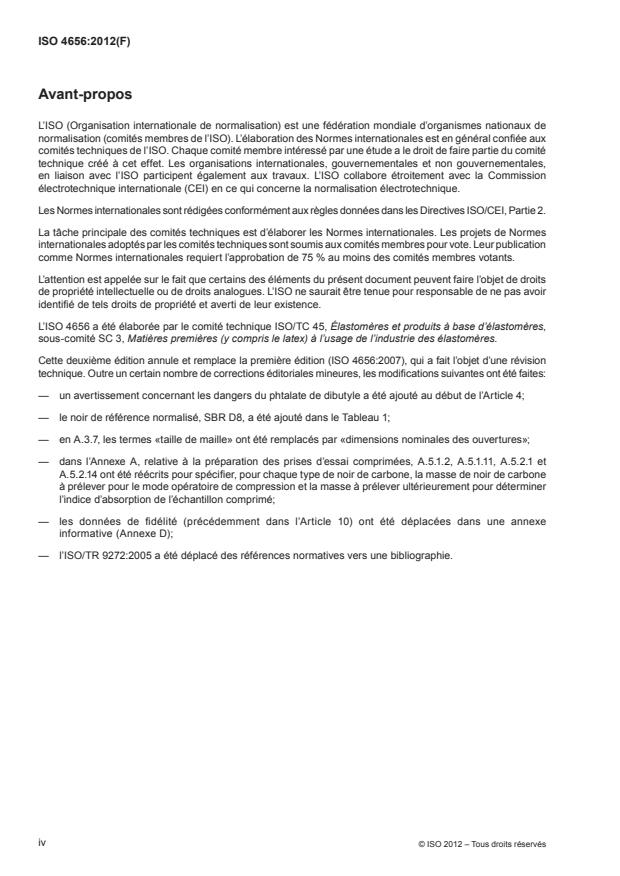 ISO 4656:2012(F)

Avant-propos

L'ISO (Organisation internationale de normalisation) est une fédération mondiale d'organismes nationaux de normalisation (comités membres de l'ISO). L'élaboration des Normes internationales est en général confiée aux comités techniques de l'ISO. Chaque comité membre intéressé par une étude a le droit de faire partie du comité technique créé à cet effet. Les organisations internationales, gouvernementales et non gouvernementales, en liaison avec l'ISO participent également aux travaux. L'ISO collabore étroitement avec la Commission électrotechnique internationale (CEI) en ce qui concerne la normalisation électrotechnique.

Les Normes internationales sont rédigées conformément aux règles données dans les Directives ISO/CEI, Partie 2.

La tâche principale des comités techniques est d'élaborer les Normes internationales. Les projets de Normes internationales adoptés par les comités techniques sont soumis aux comités membres pour vote. Leur publication comme Normes internationales requiert l'approbation de 75 % au moins des comités membres votants.

L'attention est appelée sur le fait que certains des éléments du présent document peuvent faire l'objet de droits de propriété intellectuelle ou de droits analogues. L'ISO ne saurait être tenue pour responsable de ne pas avoir identifié de tels droits de propriété et averti de leur existence.

L'ISO 4656 a été élaborée par le comité technique ISO/TC 45, Élastomères et produits à base d'élastomères, sous-comité SC 3, Matières premières (y compris le latex) à l'usage de l'industrie des élastomères.

Cette deuxième édition annule et remplace la première édition (ISO 4656:2007), qui a fait l'objet d'une révision technique. Outre un certain nombre de corrections éditoriales mineures, les modifications suivantes ont été faites:

— un avertissement concernant les dangers du phtalate de dibutyle a été ajouté au début de l'Article 4;

— le noir de référence normalisé, SBR D8, a été ajouté dans le Tableau 1;

— en A.3.7, les termes «taille de maille» ont été remplacés par «dimensions nominales des ouvertures»;

— dans l'Annexe A, relative à la préparation des prises d'essai comprimées, A.5.1.2, A.5.1.11, A.5.2.1 et A.5.2.14 ont été réécrits pour spécifier, pour chaque type de noir de carbone, la masse de noir de carbone à prélever pour le mode opératoire de compression et la masse à prélever ultérieurement pour déterminer l'indice d'absorption de l'échantillon comprimé;

— les données de fidélité (précédemment dans l'Article 10) ont été déplacées dans une annexe informative (Annexe D);

— l'ISO/TR 9272:2005 a été déplacé des références normatives vers une bibliographie.

iv

© ISO 2012 – Tous droits réservés